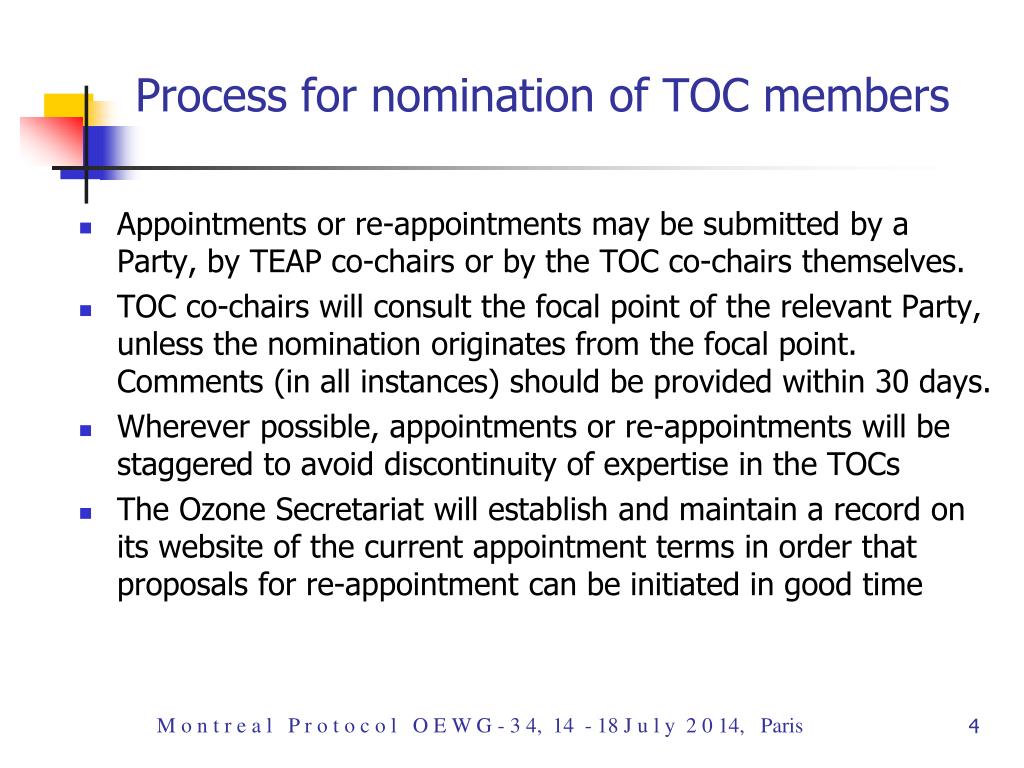 Process for nomination of TOC members

- Appointments or re-appointments may be submitted by a Party, by TEAP co-chairs or by the TOC co-chairs themselves.
- TOC co-chairs will consult the focal point of the relevant Party, unless the nomination originates from the focal point. Comments (in all instances) should be provided within 30 days.
- Wherever possible, appointments or re-appointments will be staggered to avoid discontinuity of expertise in the TOCs
- The Ozone Secretariat will establish and maintain a record on its website of the current appointment terms in order that proposals for re-appointment can be initiated in good time

Montreal Protocol OEWG-34, 14 - 18 July 2014, Paris

4